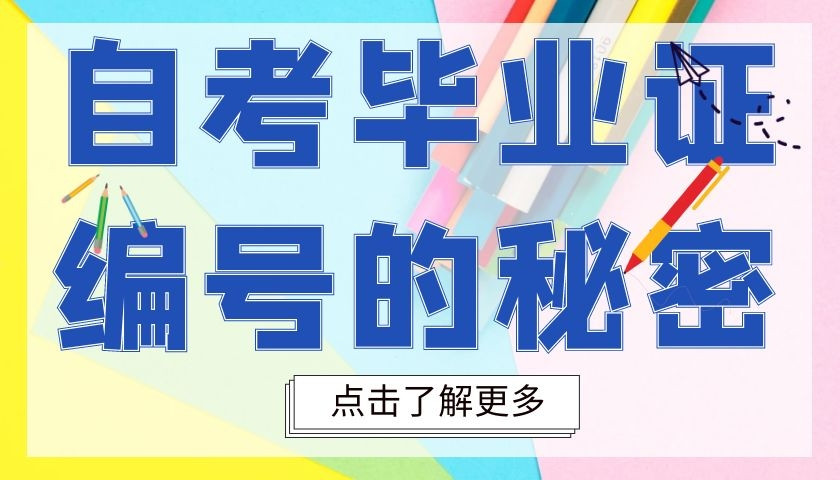 自考毕业证
编号的秘密

点击了解更多